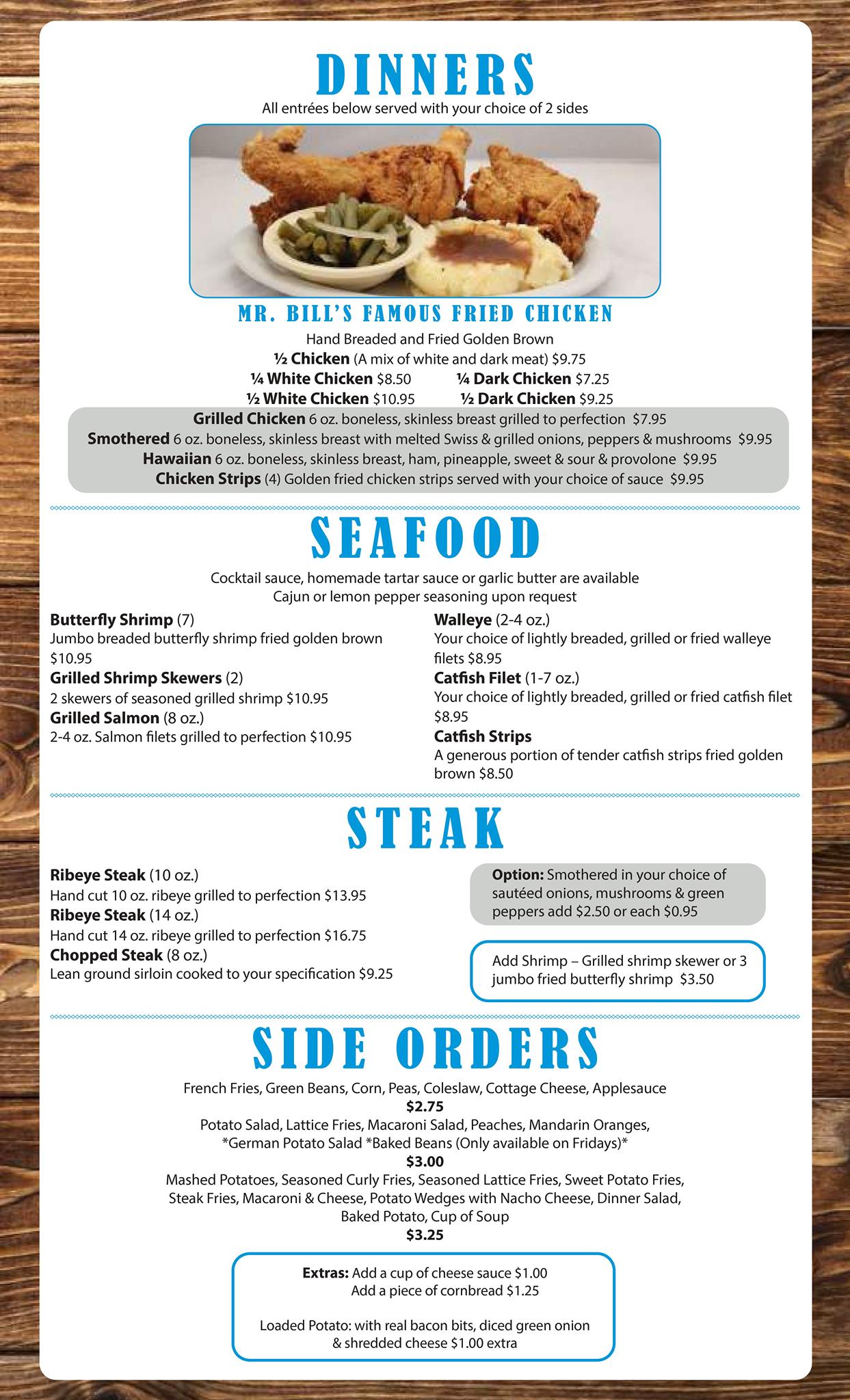 DINNERS
All entrées below served with your choice of 2 sides

MR. BILL'S FAMOUS FRIED CHICKEN
Hand Breaded and Fried Golden Brown
½ Chicken (A mix of white and dark meat) $9.75
¼ White Chicken $8.50 ¼ Dark Chicken $7.25
½ White Chicken $10.95 ½ Dark Chicken $9.25

Grilled Chicken 6 oz. boneless, skinless breast grilled to perfection $7.95
Smothered 6 oz. boneless, skinless breast with melted Swiss & grilled onions, peppers & mushrooms $9.95
Hawaiian 6 oz. boneless, skinless breast, ham, pineapple, sweet & sour & provolone $9.95
Chicken Strips (4) Golden fried chicken strips served with your choice of sauce $9.95

SEAFOOD
Cocktail sauce, homemade tartar sauce or garlic butter are available
Cajun or lemon pepper seasoning upon request

Butterfly Shrimp (7)
Jumbo breaded butterfly shrimp fried golden brown $10.95
Grilled Shrimp Skewers (2)
2 skewers of seasoned grilled shrimp $10.95
Grilled Salmon (8 oz.)
2-4 oz. Salmon filets grilled to perfection $10.95

Walleye (2-4 oz.)
Your choice of lightly breaded, grilled or fried walleye filets $8.95
Catfish Filet (1-7 oz.)
Your choice of lightly breaded, grilled or fried catfish filet $8.95
Catfish Strips
A generous portion of tender catfish strips fried golden brown $8.50

STEAK
Ribeye Steak (10 oz.)
Hand cut 10 oz. ribeye grilled to perfection $13.95
Ribeye Steak (14 oz.)
Hand cut 14 oz. ribeye grilled to perfection $16.75
Chopped Steak (8 oz.)
Lean ground sirloin cooked to your specification $9.25

Option: Smothered in your choice of sautéed onions, mushrooms & green peppers add $2.50 or each $0.95

Add Shrimp – Grilled shrimp skewer or 3 jumbo fried butterfly shrimp $3.50

SIDE ORDERS
French Fries, Green Beans, Corn, Peas, Coleslaw, Cottage Cheese, Applesauce
$2.75
Potato Salad, Lattice Fries, Macaroni Salad, Peaches, Mandarin Oranges, *German Potato Salad *Baked Beans (Only available on Fridays)*
$3.00
Mashed Potatoes, Seasoned Curly Fries, Seasoned Lattice Fries, Sweet Potato Fries, Steak Fries, Macaroni & Cheese, Potato Wedges with Nacho Cheese, Dinner Salad, Baked Potato, Cup of Soup
$3.25

Extras: Add a cup of cheese sauce $1.00
Add a piece of cornbread $1.25

Loaded Potato: with real bacon bits, diced green onion & shredded cheese $1.00 extra